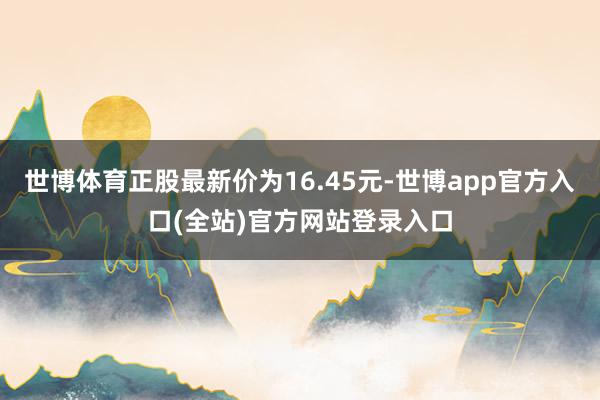 世博体育正股最新价为16.45元-世博app官方入口(全站)官方网站登录入口